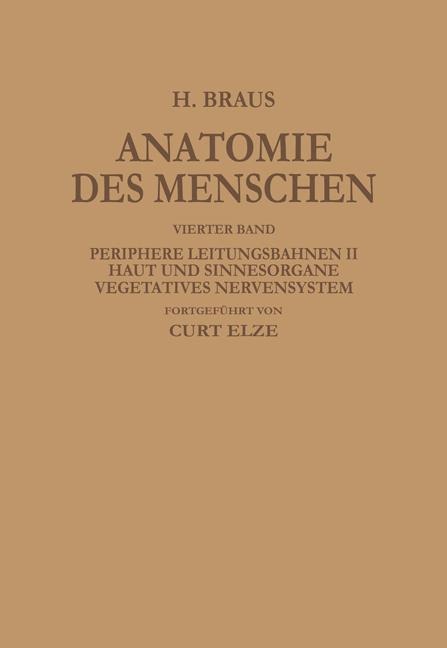 H. BRAUS

ANATOMIE DES MENSCHEN

VIERTER BAND

PERIPHERE LEITUNGSBAHNEN II
HAUT UND SINNESORGANE
VEGETATIVES NERVENSYSTEM

FORTGEFÜHRT VON

CURT ELZE